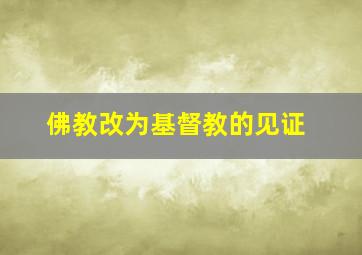 佛教改为基督教的见证